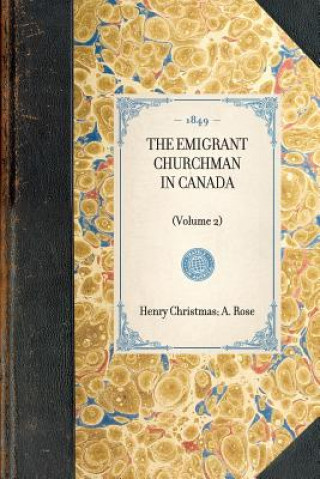 — 1849 —

THE EMIGRANT CHURCHMAN IN CANADA

(Volume 2)

Henry Christmas; A. Rose